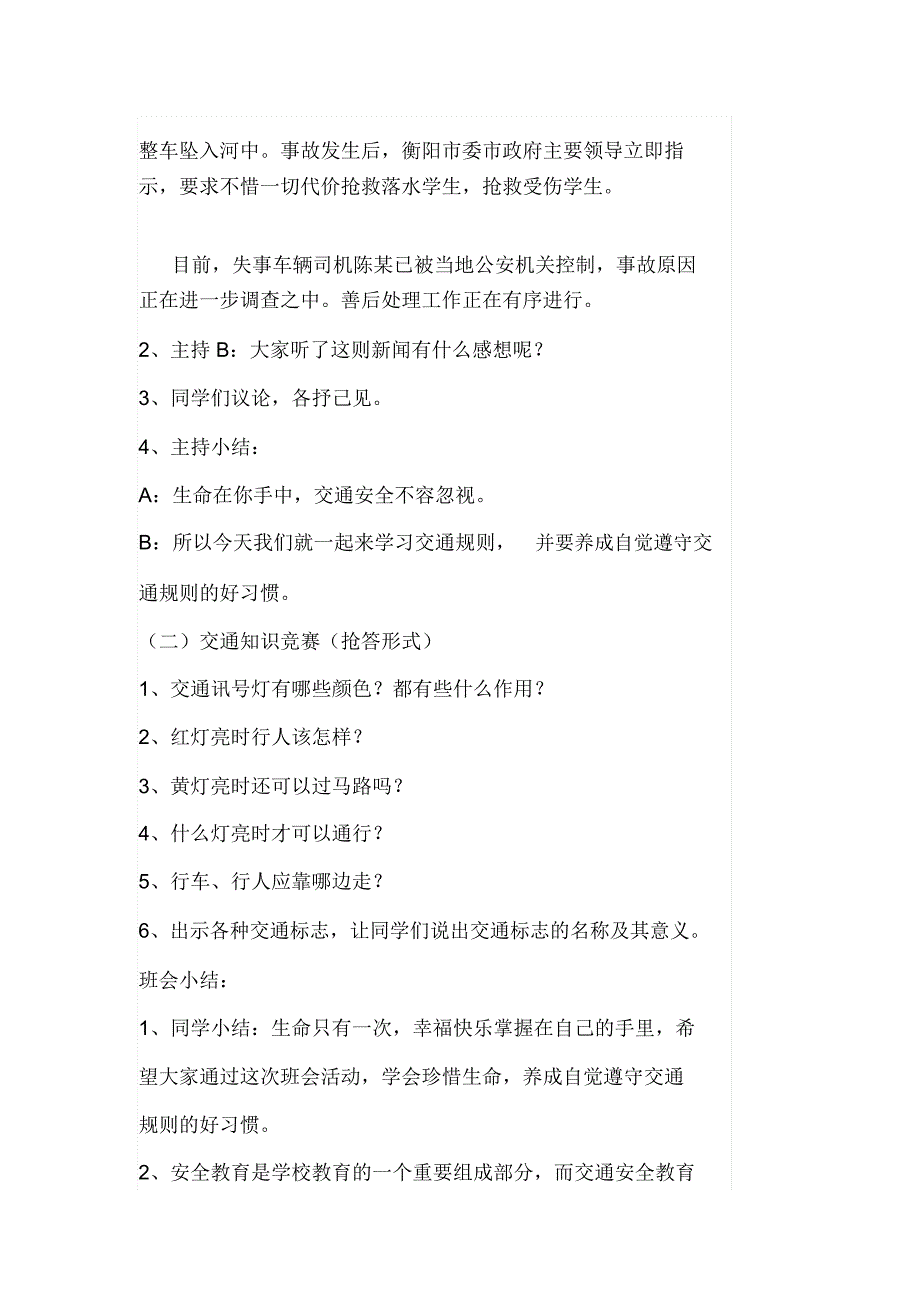 整车坠入河中。事故发生后，衡阳市委市政府主要领导立即指示，要求不惜一切代价抢救落水学生，抢救受伤学生。

目前，失事车辆司机陈某已被当地公安机关控制，事故原因正在进一步调查之中。善后处理工作正在有序进行。

2、主持 B：大家听了这则新闻有什么感想呢？

3、同学们议论，各抒己见。

4、主持小结：

A：生命在你手中，交通安全不容忽视。

B：所以今天我们就一起来学习交通规则， 并要养成自觉遵守交通规则的好习惯。

（二）交通知识竞赛（抢答形式）

1、交通讯号灯有哪些颜色？都有些什么作用？

2、红灯亮时行人该怎样？

3、黄灯亮时还可以过马路吗？

4、什么灯亮时才可以通行？

5、行车、行人应靠哪边走？

6、出示各种交通标志，让同学们说出交通标志的名称及其意义。

班会小结：

1、同学小结：生命只有一次，幸福快乐掌握在自己的手里，希望大家通过这次班会活动，学会珍惜生命，养成自觉遵守交通规则的好习惯。

2、安全教育是学校教育的一个重要组成部分，而交通安全教育